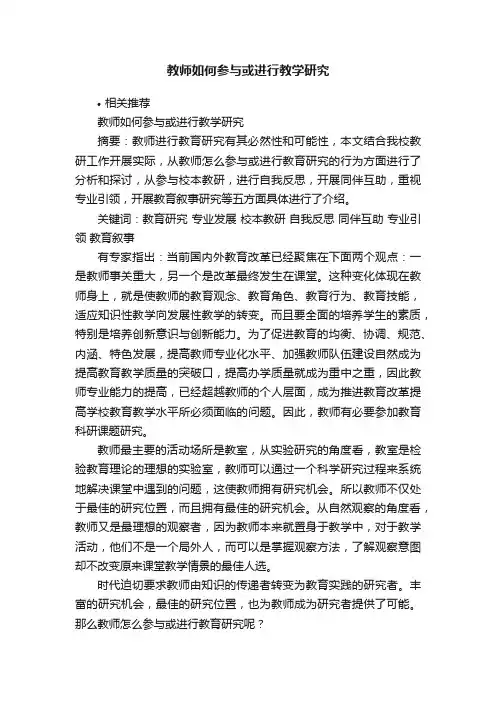 教师如何参与或进行教学研究

• 相关推荐

教师如何参与或进行教学研究

摘要：教师进行教育研究有其必然性和可能性，本文结合我校教研工作开展实际，从教师怎么参与或进行教育研究的行为方面进行了分析和探讨，从参与校本教研，进行自我反思，开展同伴互助，重视专业引领，开展教育叙事研究等五方面具体进行了介绍。

关键词：教育研究 专业发展 校本教研 自我反思 同伴互助 专业引领 教育叙事

有专家指出：当前国内外教育改革已经聚焦在下面两个观点：一是教师事关重大，另一个是改革最终发生在课堂。这种变化体现在教师身上，就是使教师的教育观念、教育角色、教育行为、教育技能，适应知识性教学向发展性教学的转变。而且要全面的培养学生的素质，特别是培养创新意识与创新能力。为了促进教育的均衡、协调、规范、内涵、特色发展，提高教师专业化水平、加强教师队伍建设自然成为提高教育教学质量的突破口，提高办学质量就成为重中之重，因此教师专业能力的提高，已经超越教师的个人层面，成为推进教育改革提高学校教育教学水平所必须面临的问题。因此，教师有必要参加教育科研课题研究。

教师最主要的活动场所是教室，从实验研究的角度看，教室是检验教育理论的理想的实验室，教师可以通过一个科学研究过程来系统地解决课堂中遇到的问题，这使教师拥有研究机会。所以教师不仅处于最佳的研究位置，而且拥有最佳的研究机会。从自然观察的角度看，教师又是最理想的观察者，因为教师本来就置身于教学中，对于教学活动，他们不是一个局外人，而可以是掌握观察方法，了解观察意图却不改变原来课堂教学情景的最佳人选。

时代迫切要求教师由知识的传递者转变为教育实践的研究者。丰富的研究机会，最佳的研究位置，也为教师成为研究者提供了可能。那么教师怎么参与或进行教育研究呢？